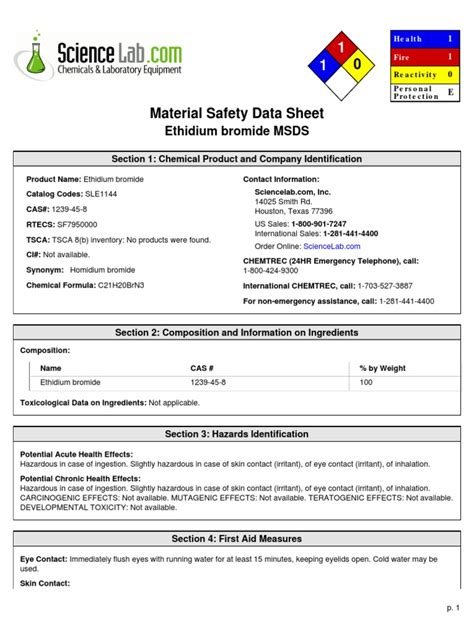 ScienceLab.com
Chemicals & Laboratory Equipment

1
1
0

| Health | 1 |
|---|---|
| Fire | 1 |
| Reactivity | 0 |
| Personal Protection | E |

Material Safety Data Sheet
Ethidium bromide MSDS

Section 1: Chemical Product and Company Identification

Product Name: Ethidium bromide
Catalog Codes: SLE1144
CAS#: 1239-45-8
RTECS: SF7950000
TSCA: TSCA 8(b) inventory: No products were found.
CI#: Not available.
Synonym: Homidium bromide
Chemical Formula: C21H20BrN3

Contact Information:
Sciencelab.com, Inc.
14025 Smith Rd.
Houston, Texas 77396
US Sales: 1-800-901-7247
International Sales: 1-281-441-4400
Order Online: ScienceLab.com
CHEMTREC (24HR Emergency Telephone), call:
1-800-424-9300
International CHEMTREC, call: 1-703-527-3887
For non-emergency assistance, call: 1-281-441-4400

Section 2: Composition and Information on Ingredients

Composition:

| Name | CAS # | % by Weight |
|---|---|---|
| Ethidium bromide | 1239-45-8 | 100 |

Toxicological Data on Ingredients: Not applicable.

Section 3: Hazards Identification

Potential Acute Health Effects:
Hazardous in case of ingestion. Slightly hazardous in case of skin contact (irritant), of eye contact (irritant), of inhalation.
Potential Chronic Health Effects:
Hazardous in case of ingestion. Slightly hazardous in case of skin contact (irritant), of eye contact (irritant), of inhalation. CARCINOGENIC EFFECTS: Not available. MUTAGENIC EFFECTS: Not available. TERATOGENIC EFFECTS: Not available. DEVELOPMENTAL TOXICITY: Not available.

Section 4: First Aid Measures

Eye Contact: Immediately flush eyes with running water for at least 15 minutes, keeping eyelids open. Cold water may be used.
Skin Contact:

p. 1